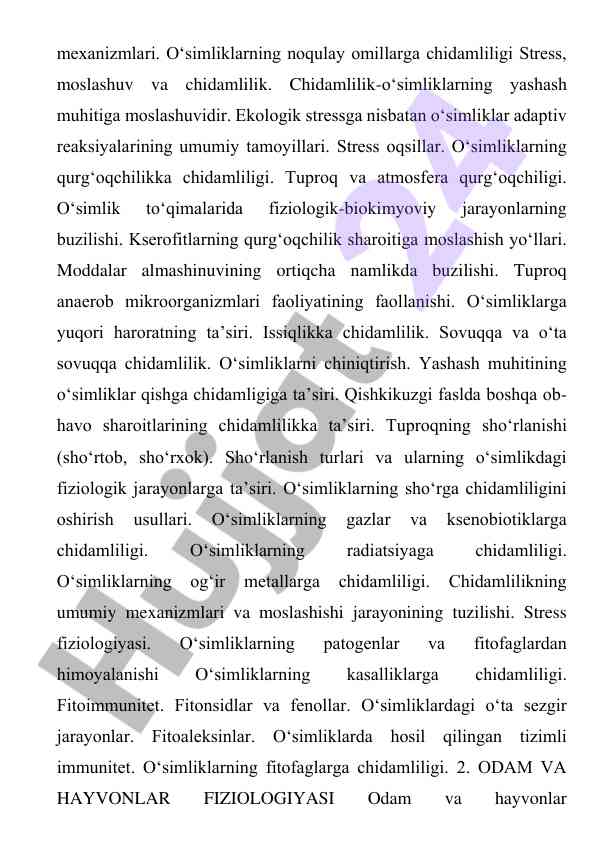 mexanizmlari. O‘simliklarning noqulay omillarga chidamliligi Stress, moslashuv va chidamlilik. Chidamlilik-o‘simliklarning yashash muhitiga moslashuvidir. Ekologik stressga nisbatan o‘simliklar adaptiv reaksiyalarining umumiy tamoyillari. Stress oqsillar. O‘simliklarning qurg‘oqchilikka chidamliligi. Tuproq va atmosfera qurg‘oqchiligi. O‘simlik to‘qimalarida fiziologik-biokimyoviy jarayonlarning buzilishi. Kserofitlarning qurg‘oqchilik sharoitiga moslashish yo‘llari. Moddalar almashinuvining ortiqcha namlikda buzilishi. Tuproq anaerob mikroorganizmlari faoliyatining faollanishi. O‘simliklarga yuqori haroratning ta’siri. Issiqlikka chidamlilik. Sovuqqa va o‘ta sovuqqa chidamlilik. O‘simliklarni chiniqtirish. Yashash muhitining o‘simliklar qishga chidamligiga ta’siri. Qishkikuzgi faslda boshqa ob-havo sharoitlarining chidamlilikka ta’siri. Tuproqning sho‘rlanishi (sho‘rtob, sho‘rxok). Sho‘rlanish turlari va ularning o‘simlikdagi fiziologik jarayonlarga ta’siri. O‘simliklarning sho‘rga chidamliligini oshirish usullari. O‘simliklarning gazlar va ksenobiotiklarga chidamliligi. O‘simliklarning radiatsiyaga chidamliligi. O‘simliklarning og‘ir metallarga chidamliligi. Chidamlilikning umumiy mexanizmlari va moslashishi jarayonining tuzilishi. Stress fiziologiyasi. O‘simliklarning patogenlar va fitofaglardan himoyalanishi O‘simliklarning kasalliklarga chidamliligi. Fitoimmunitet. Fitonsidlar va fenollar. O‘simliklardagi o‘ta sezgir jarayonlar. Fitoaleksinlar. O‘simliklarda hosil qilingan tizimli immunitet. O‘simliklarning fitofaglarga chidamliligi. 2. ODAM VA HAYVONLAR FIZIOLOGIYASI Odam va hayvonlar

Hujjat 24